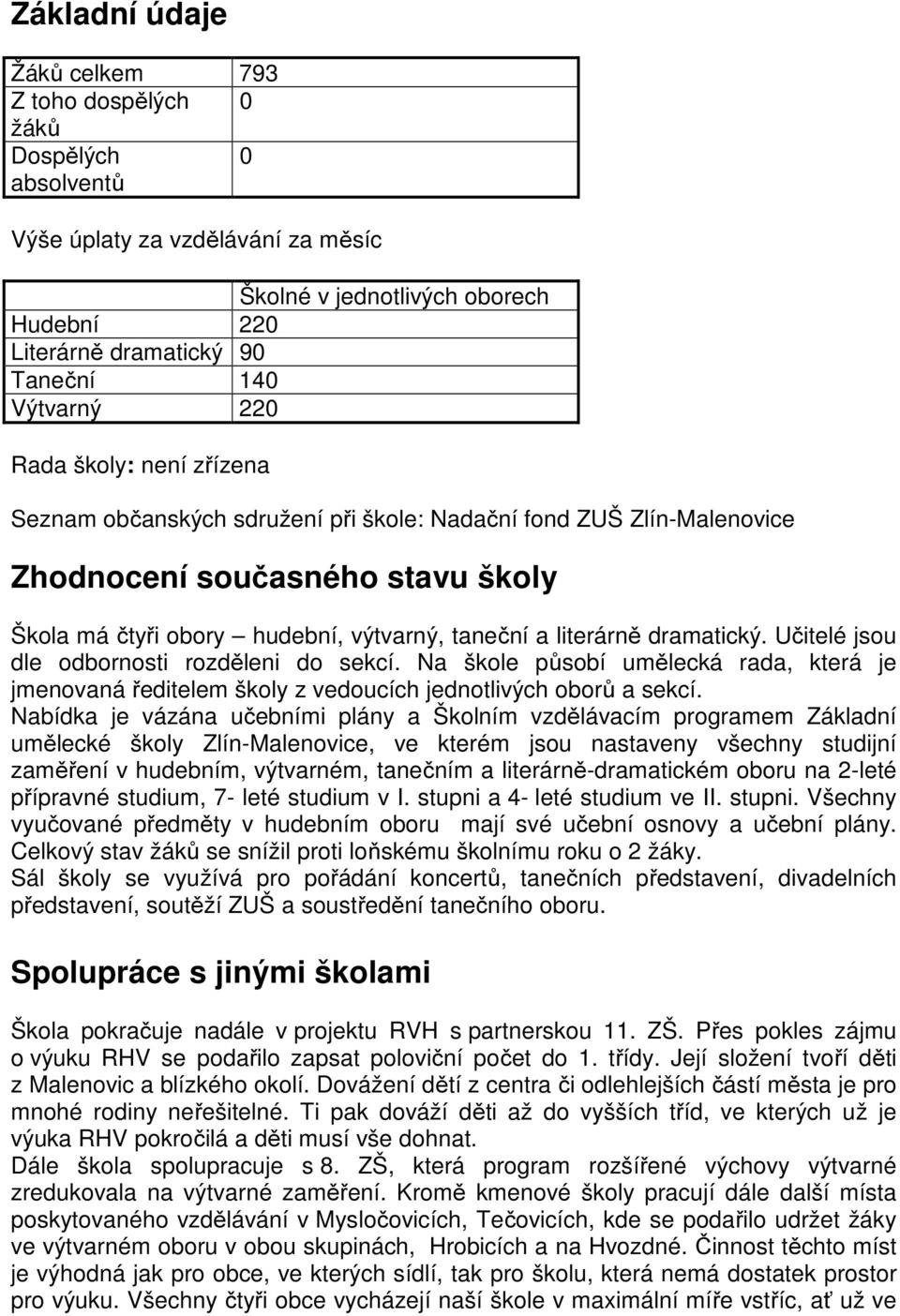 Základní údaje

| Žáků celkem | 793 |
|---|---|
| Z toho dospělých žáků | 0 |
| Dospělých absolventů | 0 |

Výše úplaty za vzdělávání za měsíc

| | Školné v jednotlivých oborech |
|---|---|
| Hudební | 220 |
| Literárně dramatický | 90 |
| Taneční | 140 |
| Výtvarný | 220 |

Rada školy: není zřízena

Seznam občanských sdružení při škole: Nadační fond ZUŠ Zlín-Malenovice

Zhodnocení současného stavu školy

Škola má čtyři obory – hudební, výtvarný, taneční a literárně dramatický. Učitelé jsou dle odbornosti rozděleni do sekcí. Na škole působí umělecká rada, která je jmenovaná ředitelem školy z vedoucích jednotlivých oborů a sekcí.
Nabídka je vázána učebními plány a Školním vzdělávacím programem Základní umělecké školy Zlín-Malenovice, ve kterém jsou nastaveny všechny studijní zaměření v hudebním, výtvarném, tanečním a literárně-dramatickém oboru na 2-leté přípravné studium, 7- leté studium v I. stupni a 4- leté studium ve II. stupni. Všechny vyučované předměty v hudebním oboru mají své učební osnovy a učební plány. Celkový stav žáků se snížil proti loňskému školnímu roku o 2 žáky.
Sál školy se využívá pro pořádání koncertů, tanečních představení, divadelních představení, soutěží ZUŠ a soustředění tanečního oboru.

Spolupráce s jinými školami

Škola pokračuje nadále v projektu RVH s partnerskou 11. ZŠ. Přes pokles zájmu o výuku RHV se podařilo zapsat poloviční počet do 1. třídy. Její složení tvoří děti z Malenovic a blízkého okolí. Dovážení dětí z centra či odlehlejších částí města je pro mnohé rodiny neřešitelné. Ti pak dováží děti až do vyšších tříd, ve kterých už je výuka RHV pokročilá a děti musí vše dohnat.
Dále škola spolupracuje s 8. ZŠ, která program rozšířené výchovy výtvarné zredukovala na výtvarné zaměření. Kromě kmenové školy pracují dále další místa poskytovaného vzdělávání v Mysločovicích, Tečovicích, kde se podařilo udržet žáky ve výtvarném oboru v obou skupinách, Hrobicích a na Hvozdné. Činnost těchto míst je výhodná jak pro obce, ve kterých sídlí, tak pro školu, která nemá dostatek prostor pro výuku. Všechny čtyři obce vycházejí naší škole v maximální míře vstříc, ať už ve